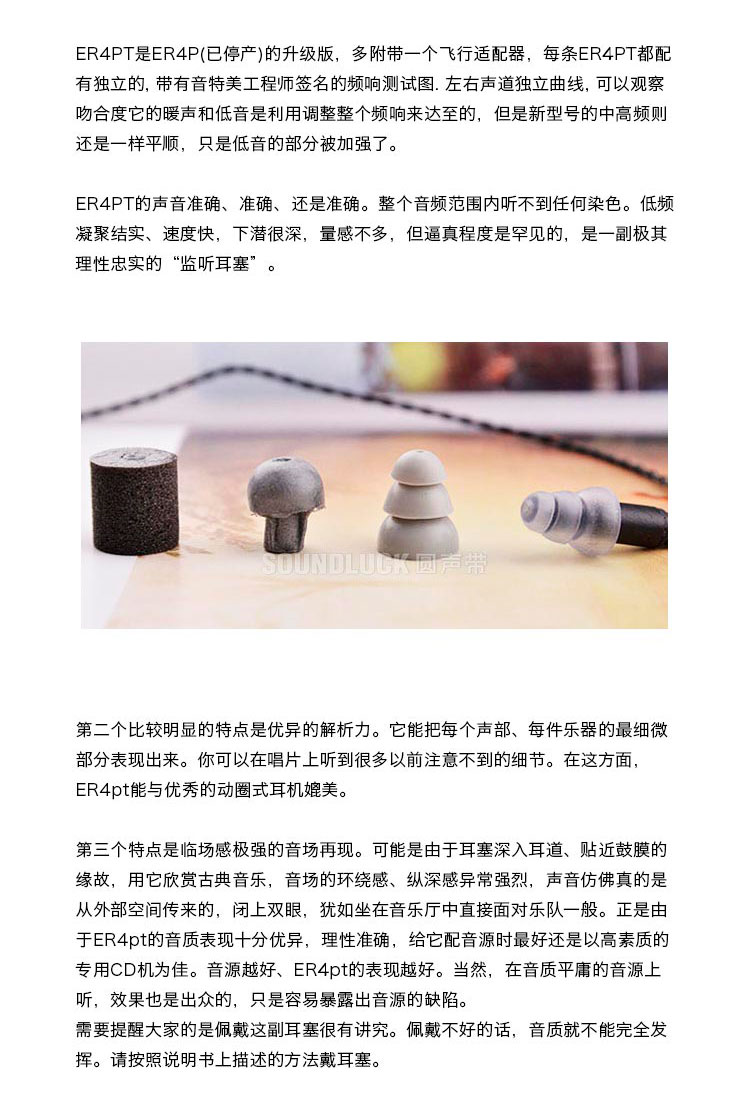 ER4PT是ER4P(已停产)的升级版，多附带一个飞行适配器，每条ER4PT都配有独立的, 带有音特美工程师签名的频响测试图. 左右声道独立曲线, 可以观察吻合度它的暖声和低音是利用调整整个频响来达至的，但是新型号的中高频则还是一样平顺，只是低音的部分被加强了。

ER4PT的声音准确、准确、还是准确。整个音频范围内听不到任何染色。低频凝聚结实、速度快，下潜很深，量感不多，但逼真程度是罕见的，是一副极其理性忠实的“监听耳塞”。

SOUNDLUCK 圆声带

第二个比较明显的特点是优异的解析力。它能把每个声部、每件乐器的最细微部分表现出来。你可以在唱片上听到很多以前注意不到的细节。在这方面，ER4pt能与优秀的动圈式耳机媲美。

第三个特点是临场感极强的音场再现。可能是由于耳塞深入耳道、贴近鼓膜的缘故，用它欣赏古典音乐，音场的环绕感、纵深感异常强烈，声音仿佛真的是从外部空间传来的，闭上双眼，犹如坐在音乐厅中直接面对乐队一般。正是由于ER4pt的音质表现十分优异，理性准确，给它配音源时最好还是以高素质的专用CD机为佳。音源越好、ER4pt的表现越好。当然，在音质平庸的音源上听，效果也是出众的，只是容易暴露出音源的缺陷。
需要提醒大家的是佩戴这副耳塞很有讲究。佩戴不好的话，音质就不能完全发挥。请按照说明书上描述的方法戴耳塞。